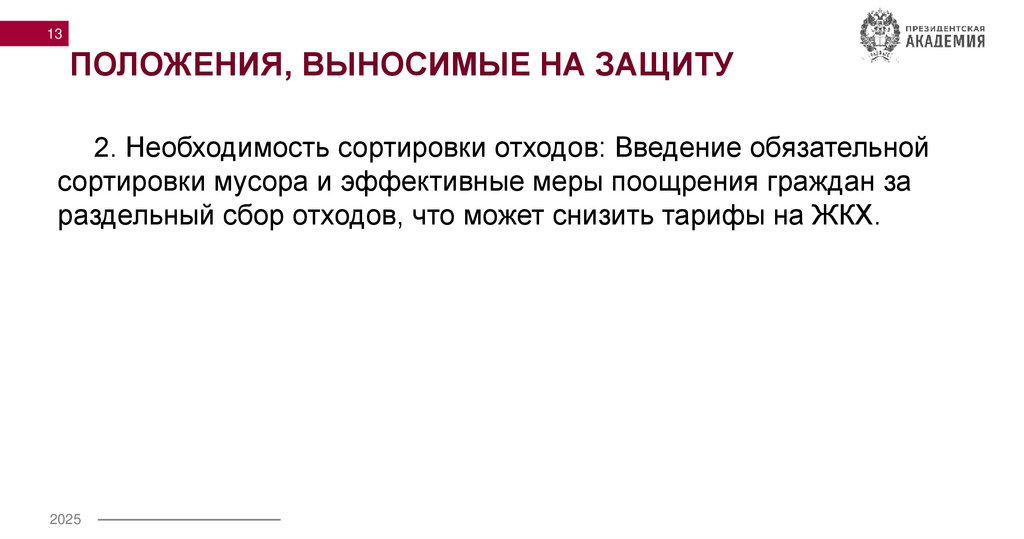 13

ПРЕЗИДЕНТСКАЯ
АКАДЕМИЯ

ПОЛОЖЕНИЯ, ВЫНОСИМЫЕ НА ЗАЩИТУ

2. Необходимость сортировки отходов: Введение обязательной сортировки мусора и эффективные меры поощрения граждан за раздельный сбор отходов, что может снизить тарифы на ЖКХ.

2025